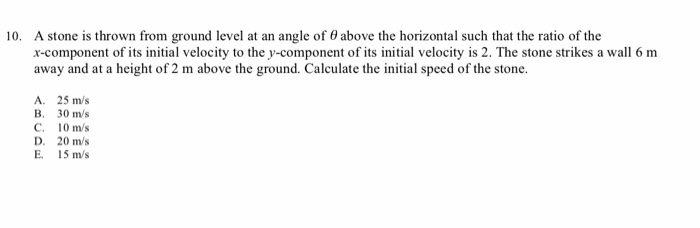 10. A stone is thrown from ground level at an angle of $\theta$ above the horizontal such that the ratio of the $x$-component of its initial velocity to the $y$-component of its initial velocity is 2. The stone strikes a wall 6 m away and at a height of 2 m above the ground. Calculate the initial speed of the stone.

A. 25 m/s
B. 30 m/s
C. 10 m/s
D. 20 m/s
E. 15 m/s